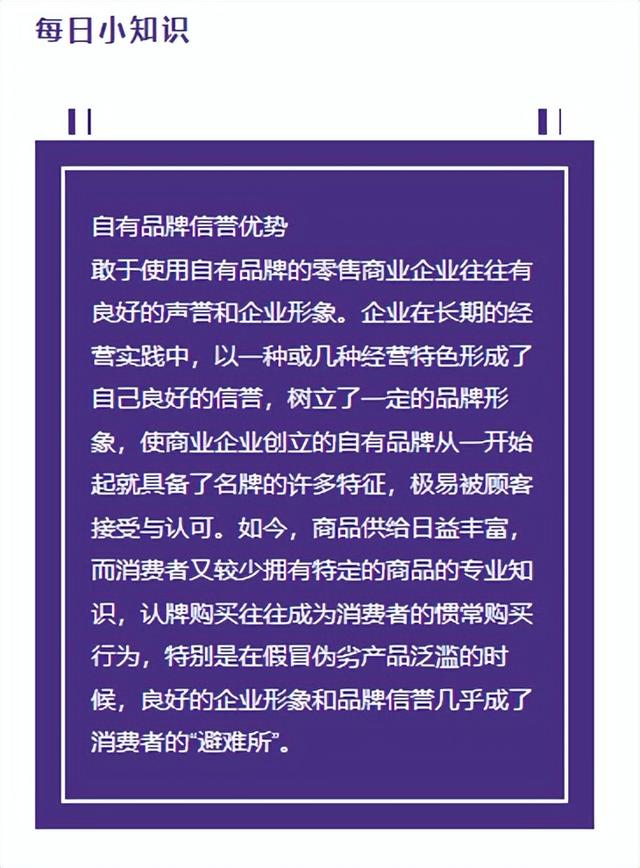 每日小知识

自有品牌信誉优势

敢于使用自有品牌的零售商业企业往往有良好的声誉和企业形象。企业在长期的经营实践中，以一种或几种经营特色形成了自己良好的信誉，树立了一定的品牌形象，使商业企业创立的自有品牌从一开始起就具备了名牌的许多特征，极易被顾客接受与认可。如今，商品供给日益丰富，而消费者又较少拥有特定的商品的专业知识，认牌购买往往成为消费者的惯常购买行为，特别是在假冒伪劣产品泛滥的时候，良好的企业形象和品牌信誉几乎成了消费者的“避难所”。